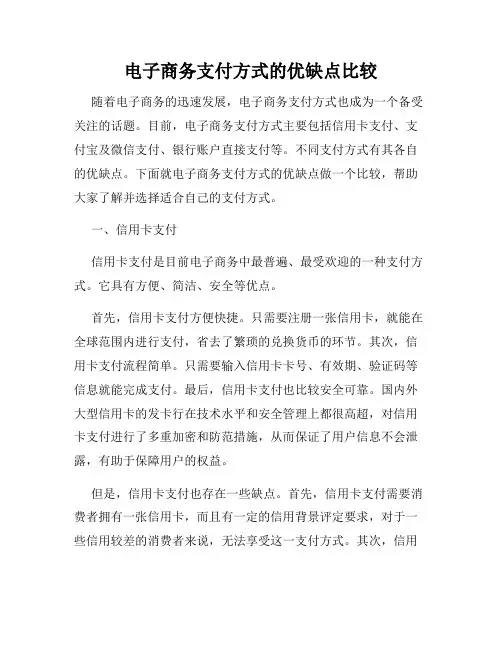 电子商务支付方式的优缺点比较

随着电子商务的迅速发展，电子商务支付方式也成为一个备受关注的话题。目前，电子商务支付方式主要包括信用卡支付、支付宝及微信支付、银行账户直接支付等。不同支付方式有其各自的优缺点。下面就电子商务支付方式的优缺点做一个比较，帮助大家了解并选择适合自己的支付方式。

一、信用卡支付

信用卡支付是目前电子商务中最普遍、最受欢迎的一种支付方式。它具有方便、简洁、安全等优点。

首先，信用卡支付方便快捷。只需要注册一张信用卡，就能在全球范围内进行支付，省去了繁琐的兑换货币的环节。其次，信用卡支付流程简单。只需要输入信用卡卡号、有效期、验证码等信息就能完成支付。最后，信用卡支付也比较安全可靠。国内外大型信用卡的发卡行在技术水平和安全管理上都很高超，对信用卡支付进行了多重加密和防范措施，从而保证了用户信息不会泄露，有助于保障用户的权益。

但是，信用卡支付也存在一些缺点。首先，信用卡支付需要消费者拥有一张信用卡，而且有一定的信用背景评定要求，对于一些信用较差的消费者来说，无法享受这一支付方式。其次，信用